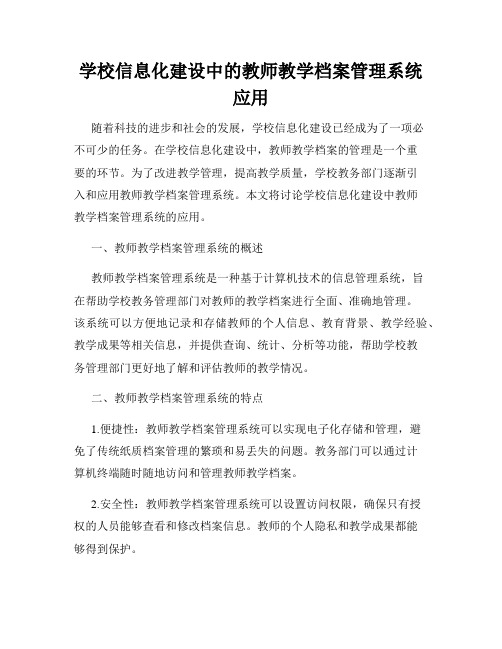 学校信息化建设中的教师教学档案管理系统应用

随着科技的进步和社会的发展，学校信息化建设已经成为了一项必不可少的任务。在学校信息化建设中，教师教学档案的管理是一个重要的环节。为了改进教学管理，提高教学质量，学校教务部门逐渐引入和应用教师教学档案管理系统。本文将讨论学校信息化建设中教师教学档案管理系统的应用。

一、教师教学档案管理系统的概述

教师教学档案管理系统是一种基于计算机技术的信息管理系统，旨在帮助学校教务管理部门对教师的教学档案进行全面、准确地管理。该系统可以方便地记录和存储教师的个人信息、教育背景、教学经验、教学成果等相关信息，并提供查询、统计、分析等功能，帮助学校教务管理部门更好地了解和评估教师的教学情况。

二、教师教学档案管理系统的特点

1.便捷性：教师教学档案管理系统可以实现电子化存储和管理，避免了传统纸质档案管理的繁琐和易丢失的问题。教务部门可以通过计算机终端随时随地访问和管理教师教学档案。

2.安全性：教师教学档案管理系统可以设置访问权限，确保只有授权的人员能够查看和修改档案信息。教师的个人隐私和教学成果都能够得到保护。